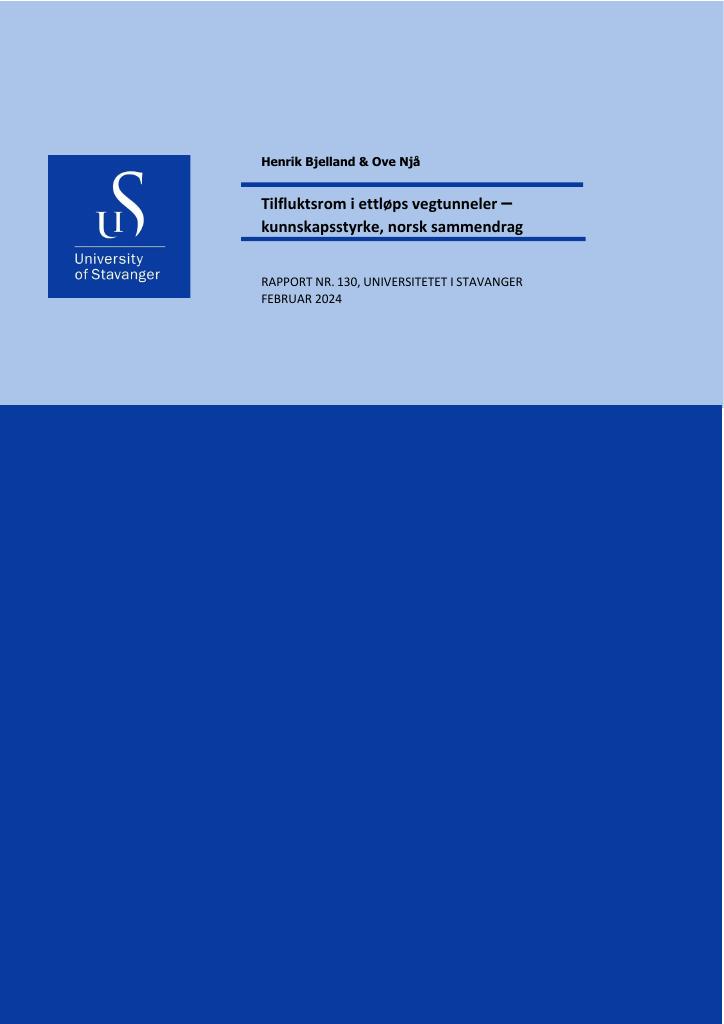 University
of Stavanger

Henrik Bjelland & Ove Njå

Tilfluktsrom i ettløps vegtunneler – kunnskapsstyrke, norsk sammendrag

RAPPORT NR. 130, UNIVERSITETET I STAVANGER
FEBRUAR 2024